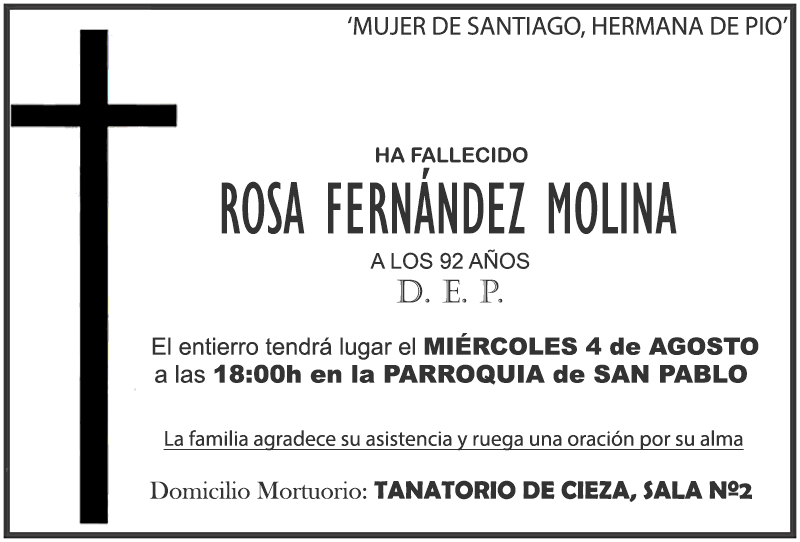 'MUJER DE SANTIAGO, HERMANA DE PIO'

HA FALLECIDO

ROSA FERNÁNDEZ MOLINA

A LOS 92 AÑOS

D. E. P.

El entierro tendrá lugar el MIÉRCOLES 4 de AGOSTO a las 18:00h en la PARROQUIA de SAN PABLO

La familia agradece su asistencia y ruega una oración por su alma

Domicilio Mortuorio: TANATORIO DE CIEZA, SALA Nº2